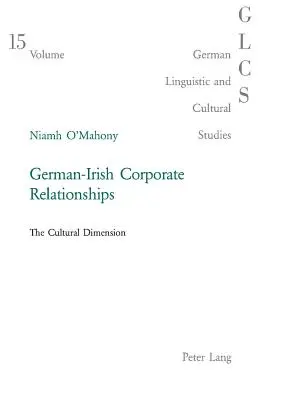 15
Volume

G
L
C
S

German
Linguistic and
Cultural
Studies

Niamh O'Mahony

German-Irish Corporate Relationships

The Cultural Dimension

Peter Lang